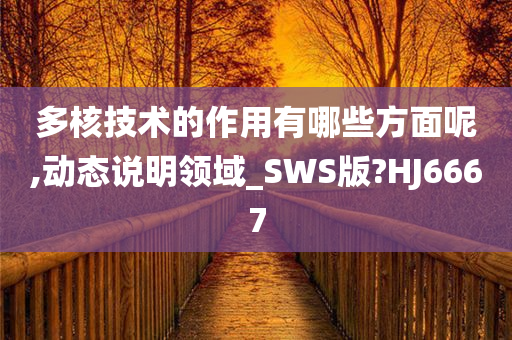 多核技术的作用有哪些方面呢,动态说明领域_SWS版?HJ6667